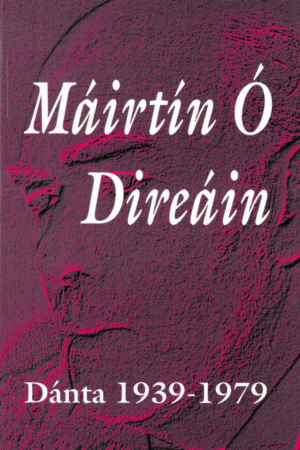 Máirtín Ó Direáin

Dánta 1939-1979